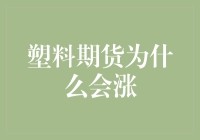 塑料期货为什么会涨